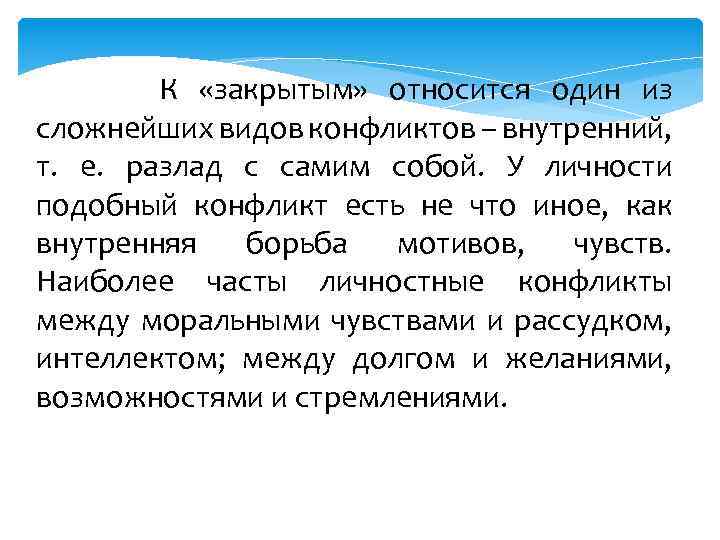 К «закрытым» относится один из сложнейших видов конфликтов – внутренний, т. е. разлад с самим собой. У личности подобный конфликт есть не что иное, как внутренняя борьба мотивов, чувств. Наиболее часты личностные конфликты между моральными чувствами и рассудком, интеллектом; между долгом и желаниями, возможностями и стремлениями.